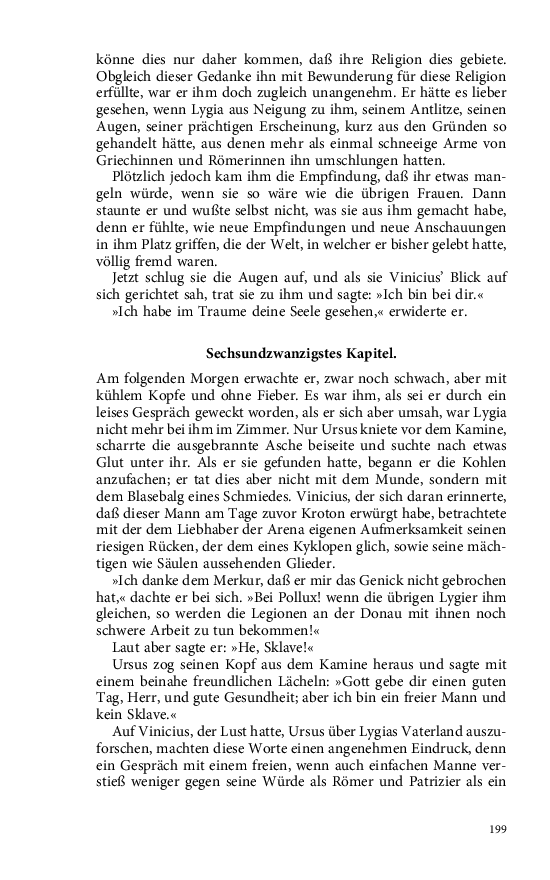 könne dies nur daher kommen, daß ihre Religion dies gebiete. Obgleich dieser Gedanke ihn mit Bewunderung für diese Religion erfüllte, war er ihm doch zugleich unangenehm. Er hätte es lieber gesehen, wenn Lygia aus Neigung zu ihm, seinem Antlitze, seinen Augen, seiner prächtigen Erscheinung, kurz aus den Gründen so gehandelt hätte, aus denen mehr als einmal schneeige Arme von Griechinnen und Römerinnen ihn umschlungen hatten.

Plötzlich jedoch kam ihm die Empfindung, daß ihr etwas mangeln würde, wenn sie so wäre wie die übrigen Frauen. Dann staunte er und wußte selbst nicht, was sie aus ihm gemacht habe, denn er fühlte, wie neue Empfindungen und neue Anschauungen in ihm Platz griffen, die der Welt, in welcher er bisher gelebt hatte, völlig fremd waren.

Jetzt schlug sie die Augen auf, und als sie Vinicius' Blick auf sich gerichtet sah, trat sie zu ihm und sagte: »Ich bin bei dir.«

»Ich habe im Traume deine Seele gesehen,« erwiderte er.

Sechsundzwanzigstes Kapitel.

Am folgenden Morgen erwachte er, zwar noch schwach, aber mit kühlem Kopfe und ohne Fieber. Es war ihm, als sei er durch ein leises Gespräch geweckt worden, als er sich aber umsah, war Lygia nicht mehr bei ihm im Zimmer. Nur Ursus kniete vor dem Kamine, scharrte die ausgebrannte Asche beiseite und suchte nach etwas Glut unter ihr. Als er sie gefunden hatte, begann er die Kohlen anzufachen; er tat dies aber nicht mit dem Munde, sondern mit dem Blasebalg eines Schmiedes. Vinicius, der sich daran erinnerte, daß dieser Mann am Tage zuvor Kroton erwürgt habe, betrachtete mit der dem Liebhaber der Arena eigenen Aufmerksamkeit seinen riesigen Rücken, der dem eines Kyklopen glich, sowie seine mächtigen wie Säulen aussehenden Glieder.

»Ich danke dem Merkur, daß er mir das Genick nicht gebrochen hat,« dachte er bei sich. »Bei Pollux! wenn die übrigen Lygier ihm gleichen, so werden die Legionen an der Donau mit ihnen noch schwere Arbeit zu tun bekommen!«

Laut aber sagte er: »He, Sklave!«

Ursus zog seinen Kopf aus dem Kamine heraus und sagte mit einem beinahe freundlichen Lächeln: »Gott gebe dir einen guten Tag, Herr, und gute Gesundheit; aber ich bin ein freier Mann und kein Sklave.«

Auf Vinicius, der Lust hatte, Ursus über Lygias Vaterland auszuforschen, machten diese Worte einen angenehmen Eindruck, denn ein Gespräch mit einem freien, wenn auch einfachen Manne verstieß weniger gegen seine Würde als Römer und Patrizier als ein

199